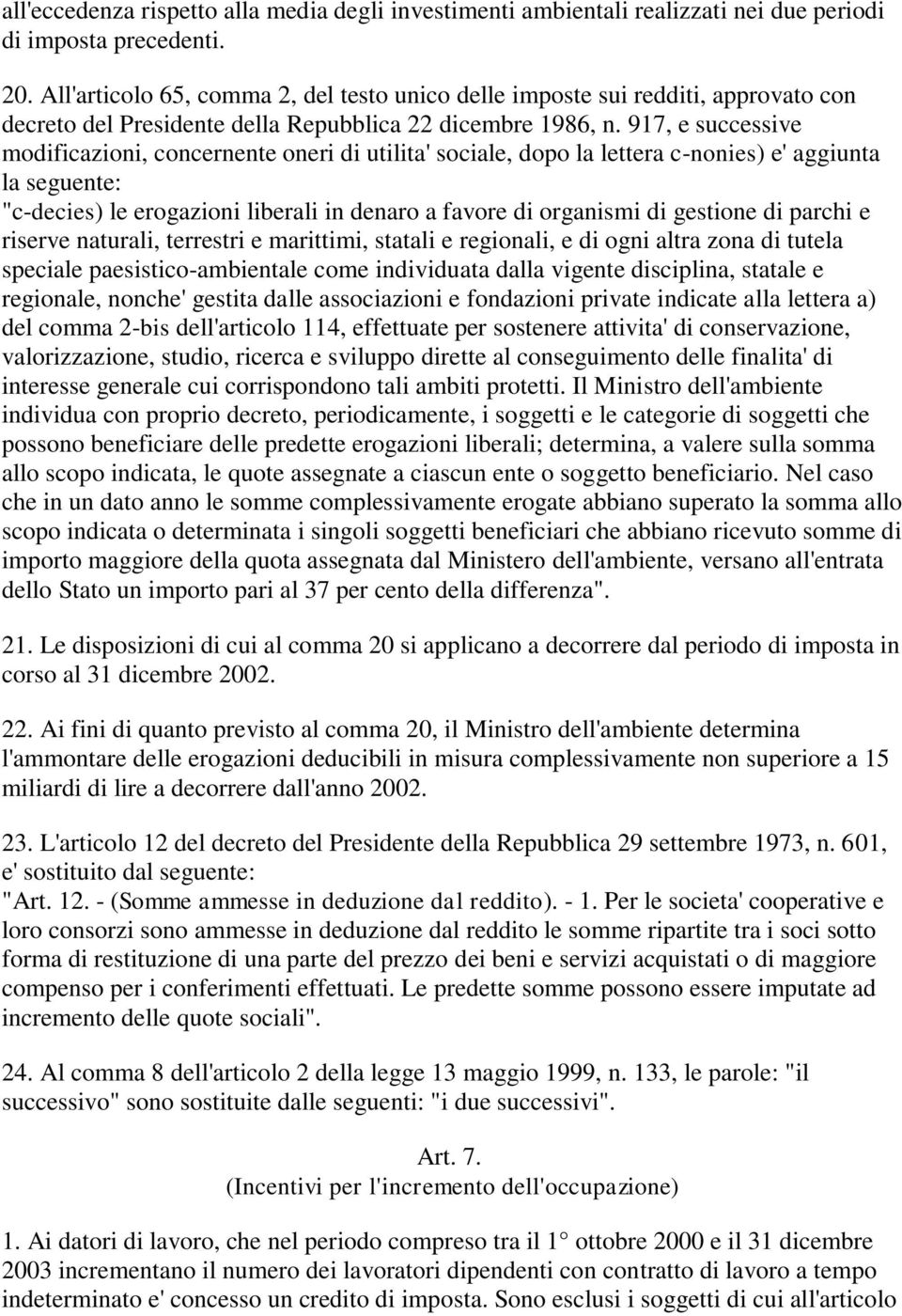 all'eccedenza rispetto alla media degli investimenti ambientali realizzati nei due periodi di imposta precedenti.

20. All'articolo 65, comma 2, del testo unico delle imposte sui redditi, approvato con decreto del Presidente della Repubblica 22 dicembre 1986, n. 917, e successive modificazioni, concernente oneri di utilita' sociale, dopo la lettera c-nonies) e' aggiunta la seguente:
"c-decies) le erogazioni liberali in denaro a favore di organismi di gestione di parchi e riserve naturali, terrestri e marittimi, statali e regionali, e di ogni altra zona di tutela speciale paesistico-ambientale come individuata dalla vigente disciplina, statale e regionale, nonche' gestita dalle associazioni e fondazioni private indicate alla lettera a) del comma 2-bis dell'articolo 114, effettuate per sostenere attivita' di conservazione, valorizzazione, studio, ricerca e sviluppo dirette al conseguimento delle finalita' di interesse generale cui corrispondono tali ambiti protetti. Il Ministro dell'ambiente individua con proprio decreto, periodicamente, i soggetti e le categorie di soggetti che possono beneficiare delle predette erogazioni liberali; determina, a valere sulla somma allo scopo indicata, le quote assegnate a ciascun ente o soggetto beneficiario. Nel caso che in un dato anno le somme complessivamente erogate abbiano superato la somma allo scopo indicata o determinata i singoli soggetti beneficiari che abbiano ricevuto somme di importo maggiore della quota assegnata dal Ministero dell'ambiente, versano all'entrata dello Stato un importo pari al 37 per cento della differenza".

21. Le disposizioni di cui al comma 20 si applicano a decorrere dal periodo di imposta in corso al 31 dicembre 2002.

22. Ai fini di quanto previsto al comma 20, il Ministro dell'ambiente determina l'ammontare delle erogazioni deducibili in misura complessivamente non superiore a 15 miliardi di lire a decorrere dall'anno 2002.

23. L'articolo 12 del decreto del Presidente della Repubblica 29 settembre 1973, n. 601, e' sostituito dal seguente:
"Art. 12. - (Somme ammesse in deduzione dal reddito). - 1. Per le societa' cooperative e loro consorzi sono ammesse in deduzione dal reddito le somme ripartite tra i soci sotto forma di restituzione di una parte del prezzo dei beni e servizi acquistati o di maggiore compenso per i conferimenti effettuati. Le predette somme possono essere imputate ad incremento delle quote sociali".

24. Al comma 8 dell'articolo 2 della legge 13 maggio 1999, n. 133, le parole: "il successivo" sono sostituite dalle seguenti: "i due successivi".

Art. 7.
(Incentivi per l'incremento dell'occupazione)

1. Ai datori di lavoro, che nel periodo compreso tra il 1° ottobre 2000 e il 31 dicembre 2003 incrementano il numero dei lavoratori dipendenti con contratto di lavoro a tempo indeterminato e' concesso un credito di imposta. Sono esclusi i soggetti di cui all'articolo